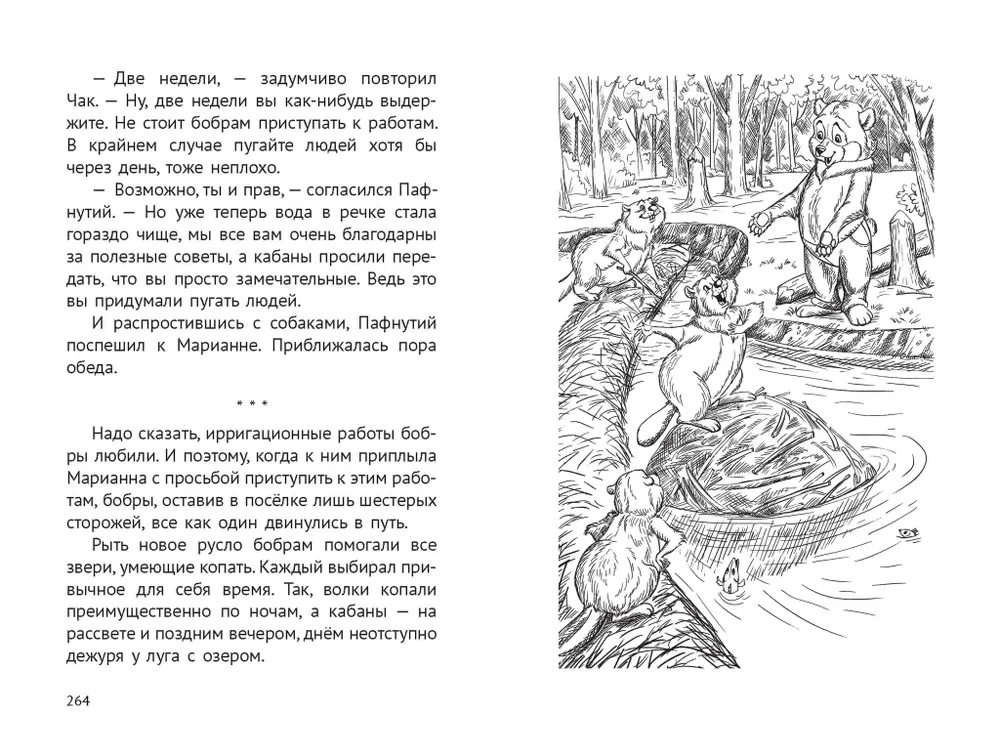 — Две недели, — задумчиво повторил Чак. — Ну, две недели вы как-нибудь выдержите. Не стоит бобрам приступать к работам. В крайнем случае пугайте людей хотя бы через день, тоже неплохо.

— Возможно, ты и прав, — согласился Пафнутий. — Но уже теперь вода в речке стала гораздо чище, мы все вам очень благодарны за полезные советы, а кабаны просили передать, что вы просто замечательные. Ведь это вы придумали пугать людей.

И распростившись с собаками, Пафнутий поспешил к Марианне. Приближалась пора обеда.

* * *

Надо сказать, ирригационные работы бобры любили. И поэтому, когда к ним приплыла Марианна с просьбой приступить к этим работам, бобры, оставив в посёлке лишь шестерых сторожей, все как один двинулись в путь.

Рыть новое русло бобрам помогали все звери, умеющие копать. Каждый выбирал привычное для себя время. Так, волки копали преимущественно по ночам, а кабаны — на рассвете и поздним вечером, днём неотступно дежуря у луга с озером.

264